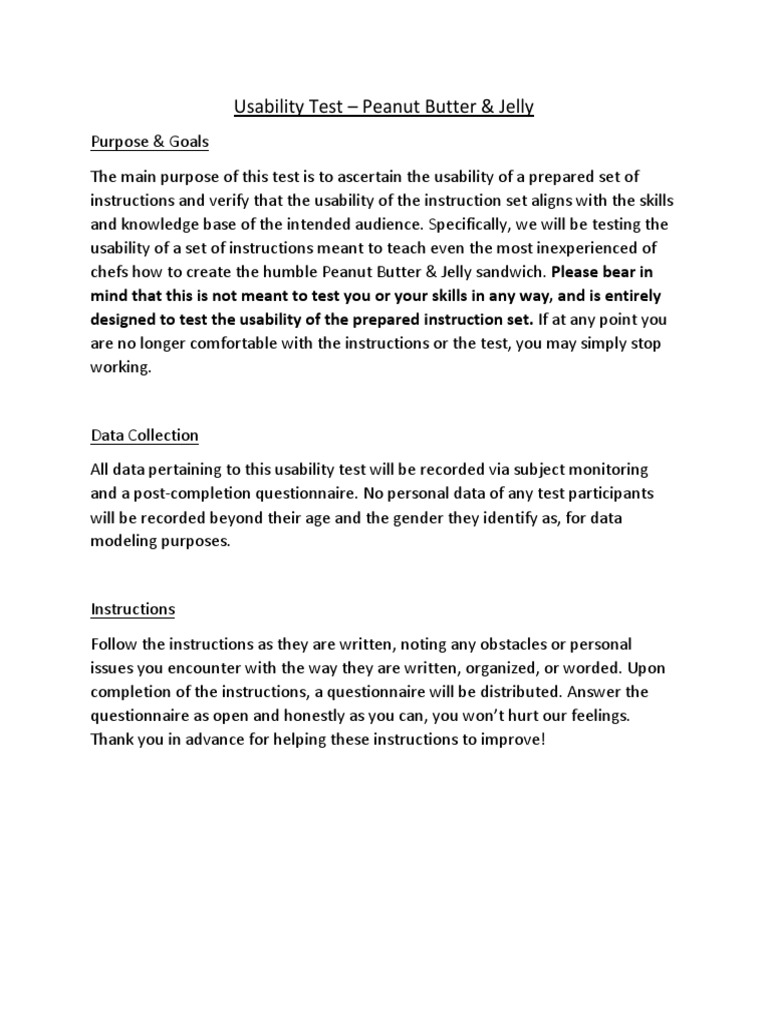 Usability Test – Peanut Butter & Jelly

Purpose & Goals

The main purpose of this test is to ascertain the usability of a prepared set of instructions and verify that the usability of the instruction set aligns with the skills and knowledge base of the intended audience. Specifically, we will be testing the usability of a set of instructions meant to teach even the most inexperienced of chefs how to create the humble Peanut Butter & Jelly sandwich. Please bear in mind that this is not meant to test you or your skills in any way, and is entirely designed to test the usability of the prepared instruction set. If at any point you are no longer comfortable with the instructions or the test, you may simply stop working.

Data Collection

All data pertaining to this usability test will be recorded via subject monitoring and a post-completion questionnaire. No personal data of any test participants will be recorded beyond their age and the gender they identify as, for data modeling purposes.

Instructions

Follow the instructions as they are written, noting any obstacles or personal issues you encounter with the way they are written, organized, or worded. Upon completion of the instructions, a questionnaire will be distributed. Answer the questionnaire as open and honestly as you can, you won't hurt our feelings. Thank you in advance for helping these instructions to improve!